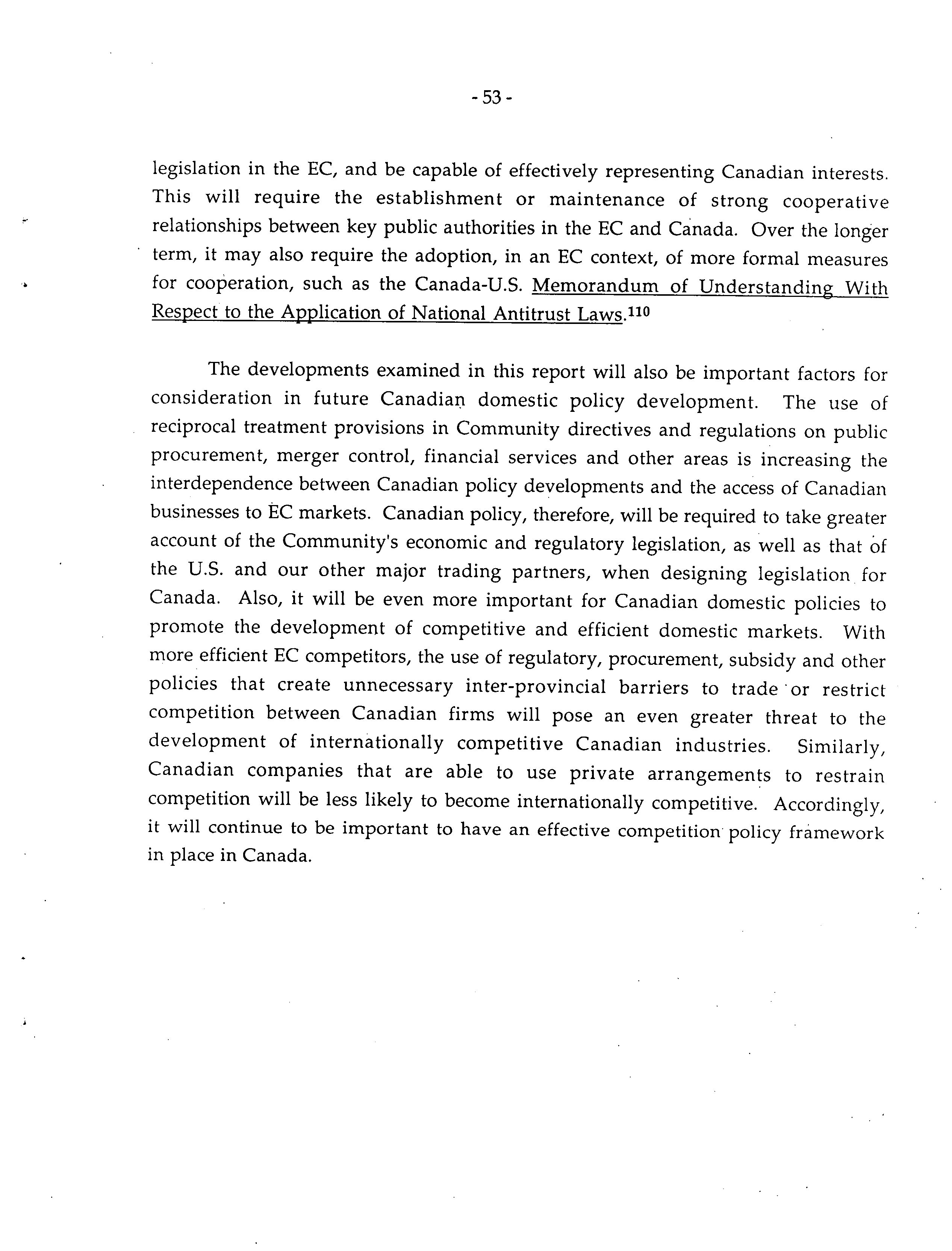 - 53 -

legislation in the EC, and be capable of effectively representing Canadian interests. This will require the establishment or maintenance of strong cooperative relationships between key public authorities in the EC and Canada. Over the longer term, it may also require the adoption, in an EC context, of more formal measures for cooperation, such as the Canada-U.S. Memorandum of Understanding With Respect to the Application of National Antitrust Laws.$^{110}$

The developments examined in this report will also be important factors for consideration in future Canadian domestic policy development. The use of reciprocal treatment provisions in Community directives and regulations on public procurement, merger control, financial services and other areas is increasing the interdependence between Canadian policy developments and the access of Canadian businesses to EC markets. Canadian policy, therefore, will be required to take greater account of the Community's economic and regulatory legislation, as well as that of the U.S. and our other major trading partners, when designing legislation for Canada. Also, it will be even more important for Canadian domestic policies to promote the development of competitive and efficient domestic markets. With more efficient EC competitors, the use of regulatory, procurement, subsidy and other policies that create unnecessary inter-provincial barriers to trade or restrict competition between Canadian firms will pose an even greater threat to the development of internationally competitive Canadian industries. Similarly, Canadian companies that are able to use private arrangements to restrain competition will be less likely to become internationally competitive. Accordingly, it will continue to be important to have an effective competition policy framework in place in Canada.